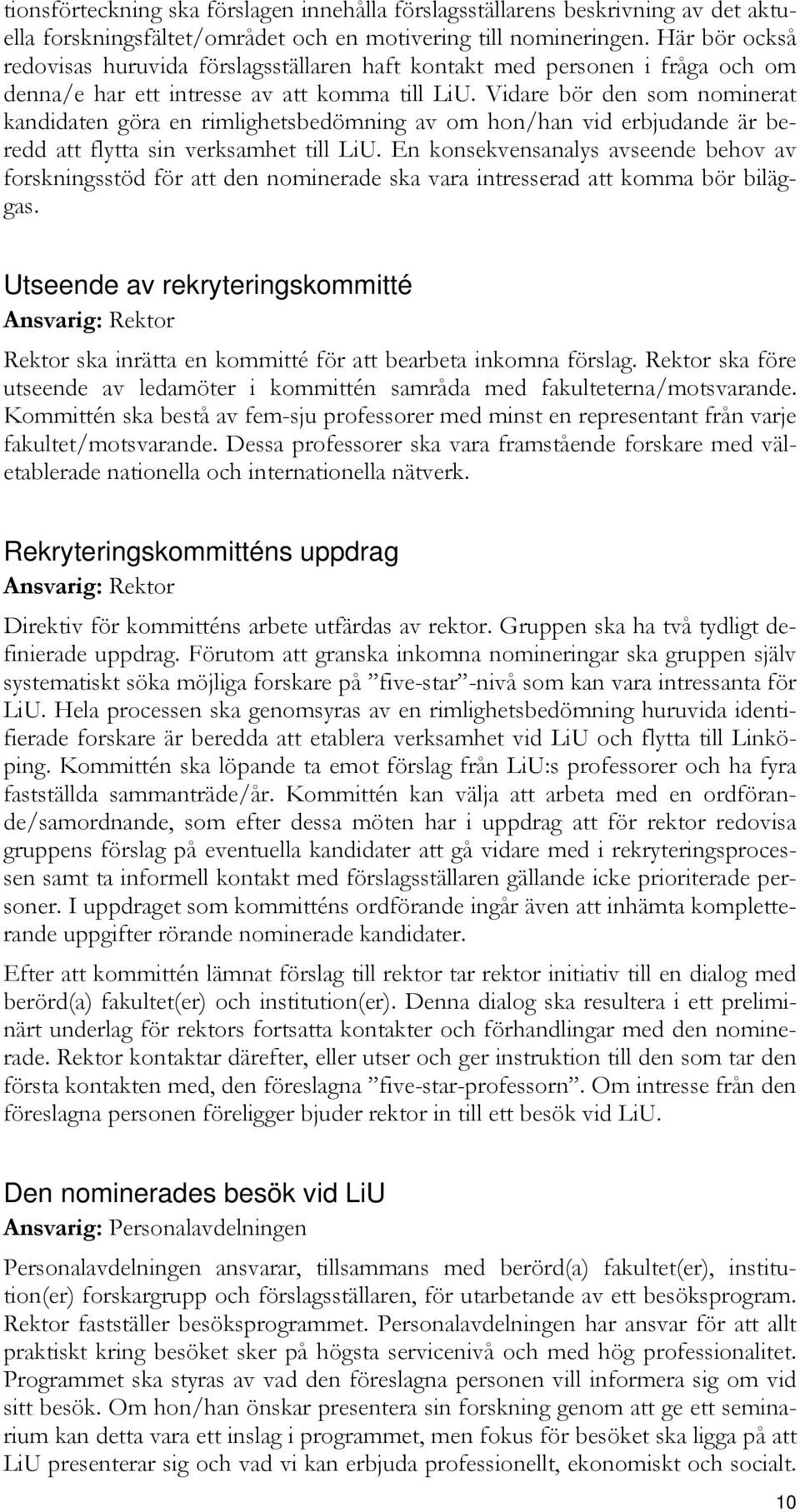 tionsförteckning ska förslagen innehålla förslagsställarens beskrivning av det aktuella forskningsfältet/området och en motivering till nomineringen. Här bör också redovisas huruvida förslagsställaren haft kontakt med personen i fråga och om denna/e har ett intresse av att komma till LiU. Vidare bör den som nominerat kandidaten göra en rimlighetsbedömning av om hon/han vid erbjudande är beredd att flytta sin verksamhet till LiU. En konsekvensanalys avseende behov av forskningsstöd för att den nominerade ska vara intresserad att komma bör biläggas.

Utseende av rekryteringskommitté

Ansvarig: Rektor

Rektor ska inrätta en kommitté för att bearbeta inkomna förslag. Rektor ska före utseende av ledamöter i kommittén samråda med fakulteterna/motsvarande. Kommittén ska bestå av fem-sju professorer med minst en representant från varje fakultet/motsvarande. Dessa professorer ska vara framstående forskare med väletablerade nationella och internationella nätverk.

Rekryteringskommitténs uppdrag

Ansvarig: Rektor

Direktiv för kommitténs arbete utfärdas av rektor. Gruppen ska ha två tydligt definierade uppdrag. Förutom att granska inkomna nomineringar ska gruppen själv systematiskt söka möjliga forskare på ”five-star”-nivå som kan vara intressanta för LiU. Hela processen ska genomsyras av en rimlighetsbedömning huruvida identifierade forskare är beredda att etablera verksamhet vid LiU och flytta till Linköping. Kommittén ska löpande ta emot förslag från LiU:s professorer och ha fyra fastställda sammanträde/år. Kommittén kan välja att arbeta med en ordförande/samordnande, som efter dessa möten har i uppdrag att för rektor redovisa gruppens förslag på eventuella kandidater att gå vidare med i rekryteringsprocessen samt ta informell kontakt med förslagsställaren gällande icke prioriterade personer. I uppdraget som kommitténs ordförande ingår även att inhämta kompletterande uppgifter rörande nominerade kandidater.

Efter att kommittén lämnat förslag till rektor tar rektor initiativ till en dialog med berörd(a) fakultet(er) och institution(er). Denna dialog ska resultera i ett preliminärt underlag för rektors fortsatta kontakter och förhandlingar med den nominerade. Rektor kontaktar därefter, eller utser och ger instruktion till den som tar den första kontakten med, den föreslagna ”five-star-professorn”. Om intresse från den föreslagna personen föreligger bjuder rektor in till ett besök vid LiU.

Den nominerades besök vid LiU

Ansvarig: Personalavdelningen

Personalavdelningen ansvarar, tillsammans med berörd(a) fakultet(er), institution(er) forskargrupp och förslagsställaren, för utarbetande av ett besöksprogram. Rektor fastställer besöksprogrammet. Personalavdelningen har ansvar för att allt praktiskt kring besöket sker på högsta servicenivå och med hög professionalitet. Programmet ska styras av vad den föreslagna personen vill informera sig om vid sitt besök. Om hon/han önskar presentera sin forskning genom att ge ett seminarium kan detta vara ett inslag i programmet, men fokus för besöket ska ligga på att LiU presenterar sig och vad vi kan erbjuda professionellt, ekonomiskt och socialt.

10